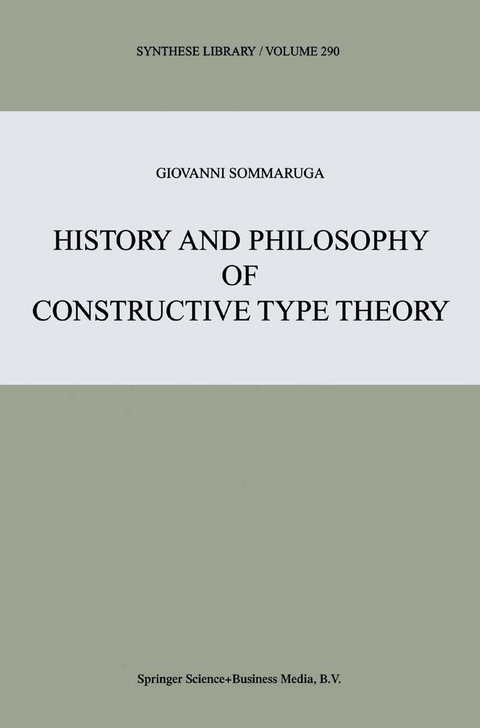 SYNTHESE LIBRARY / VOLUME 290

GIOVANNI SOMMARUGA

HISTORY AND PHILOSOPHY OF CONSTRUCTIVE TYPE THEORY

Springer Science+Business Media, B.V.